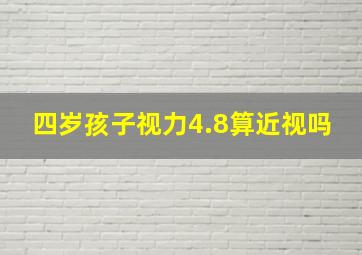 四岁孩子视力4.8算近视吗